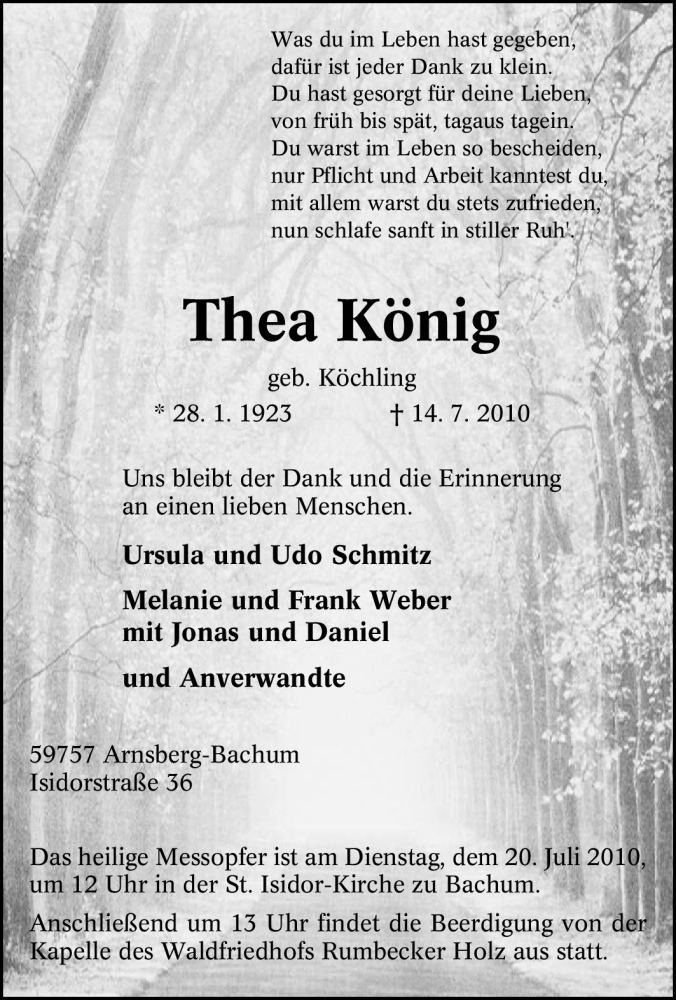 Was du im Leben hast gegeben,
dafür ist jeder Dank zu klein.
Du hast gesorgt für deine Lieben,
von früh bis spät, tagaus tagein.
Du warst im Leben so bescheiden,
nur Pflicht und Arbeit kanntest du,
mit allem warst du stets zufrieden,
nun schlafe sanft in stiller Ruh'.

Thea König

geb. Köchling

* 28. 1. 1923 † 14. 7. 2010

Uns bleibt der Dank und die Erinnerung an einen lieben Menschen.

Ursula und Udo Schmitz

Melanie und Frank Weber
mit Jonas und Daniel

und Anverwandte

59757 Arnsberg-Bachum
Isidorstraße 36

Das heilige Messopfer ist am Dienstag, dem 20. Juli 2010, um 12 Uhr in der St. Isidor-Kirche zu Bachum.
Anschließend um 13 Uhr findet die Beerdigung von der Kapelle des Waldfriedhofs Rumbecker Holz aus statt.